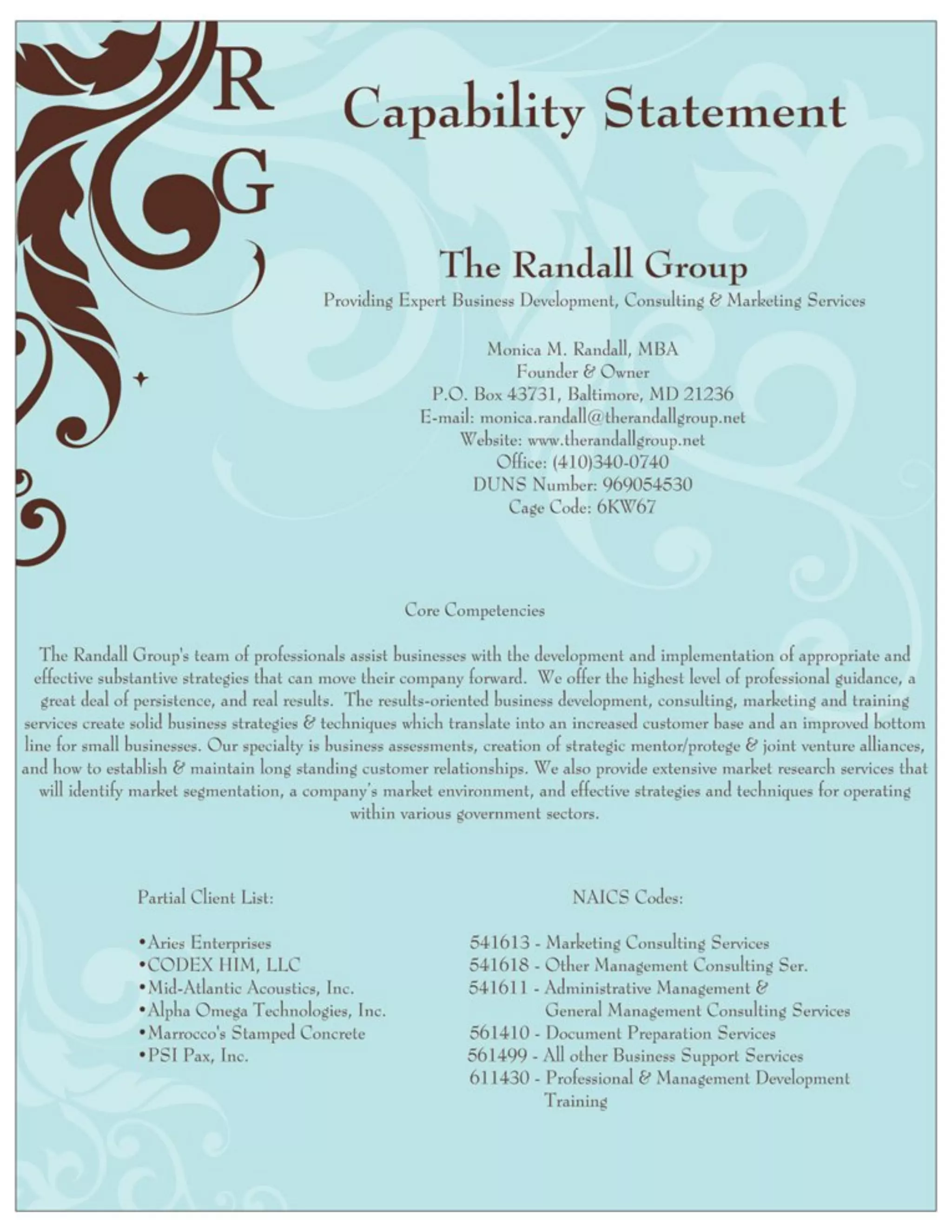 R
G

Capability Statement

The Randall Group
Providing Expert Business Development, Consulting & Marketing Services

Monica M. Randall, MBA
Founder & Owner
P.O. Box 43731, Baltimore, MD 21236
E-mail: monica.randall@therandallgroup.net
Website: www.therandallgroup.net
Office: (410)340-0740
DUNS Number: 969054530
Cage Code: 6KW67

Core Competencies

The Randall Group's team of professionals assist businesses with the development and implementation of appropriate and effective substantive strategies that can move their company forward. We offer the highest level of professional guidance, a great deal of persistence, and real results. The results-oriented business development, consulting, marketing and training services create solid business strategies & techniques which translate into an increased customer base and an improved bottom line for small businesses. Our specialty is business assessments, creation of strategic mentor/protege & joint venture alliances, and how to establish & maintain long standing customer relationships. We also provide extensive market research services that will identify market segmentation, a company's market environment, and effective strategies and techniques for operating within various government sectors.

Partial Client List:

•Aries Enterprises
•CODEX HIM, LLC
•Mid-Atlantic Acoustics, Inc.
•Alpha Omega Technologies, Inc.
•Marrocco's Stamped Concrete
•PSI Pax, Inc.

NAICS Codes:

541613 - Marketing Consulting Services
541618 - Other Management Consulting Ser.
541611 - Administrative Management & General Management Consulting Services
561410 - Document Preparation Services
561499 - All other Business Support Services
611430 - Professional & Management Development Training